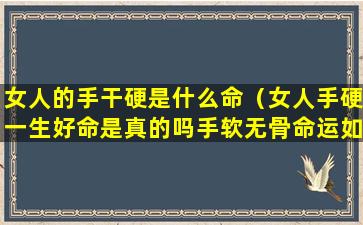 女人的手干硬是什么命（女人手硬一生好命是真的吗手软无骨命运如